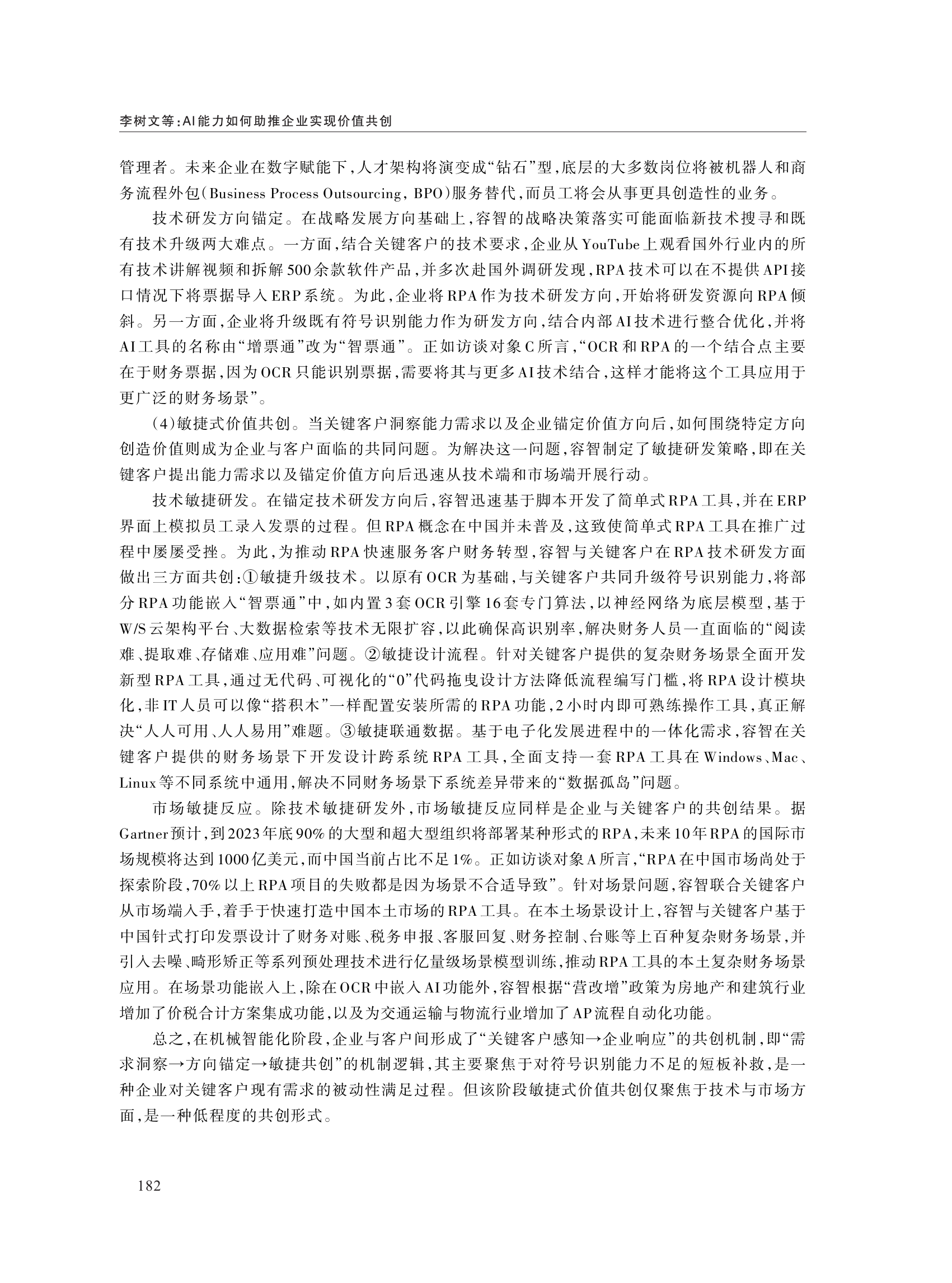 李树文等:AI能力如何助推企业实现价值共创

管理者。未来企业在数字赋能下,人才架构将演变成“钻石”型,底层的大多数岗位将被机器人和商务流程外包(Business Process Outsourcing, BPO)服务替代,而员工将会从事更具创造性的业务。

技术研发方向锚定。在战略发展方向基础上,容智的战略决策落实可能面临新技术搜寻和既有技术升级两大难点。一方面,结合关键客户的技术要求,企业从YouTube上观看国外行业内的所有技术讲解视频和拆解500余款软件产品,并多次赴国外调研发现,RPA技术可以在不提供API接口情况下将票据导入ERP系统。为此,企业将RPA作为技术研发方向,开始将研发资源向RPA倾斜。另一方面,企业将升级既有符号识别能力作为研发方向,结合内部AI技术进行整合优化,并将AI工具的名称由“增票通”改为“智票通”。正如访谈对象C所言,“OCR和RPA的一个结合点主要在于财务票据,因为OCR只能识别票据,需要将其与更多AI技术结合,这样才能将这个工具应用于更广泛的财务场景”。

(4)敏捷式价值共创。当关键客户洞察能力需求以及企业锚定价值方向后,如何围绕特定方向创造价值则成为企业与客户面临的共同问题。为解决这一问题,容智制定了敏捷研发策略,即在关键客户提出能力需求以及锚定价值方向后迅速从技术端和市场端开展行动。

技术敏捷研发。在锚定技术研发方向后,容智迅速基于脚本开发了简单式RPA工具,并在ERP界面上模拟员工录入发票的过程。但RPA概念在中国并未普及,这致使简单式RPA工具在推广过程中屡屡受挫。为此,为推动RPA快速服务客户财务转型,容智与关键客户在RPA技术研发方面做出三方面共创:①敏捷升级技术。以原有OCR为基础,与关键客户共同升级符号识别能力,将部分RPA功能嵌入“智票通”中,如内置3套OCR引擎16套专门算法,以神经网络为底层模型,基于W/S云架构平台、大数据检索等技术无限扩容,以此确保高识别率,解决财务人员一直面临的“阅读难、提取难、存储难、应用难”问题。②敏捷设计流程。针对关键客户提供的复杂财务场景全面开发新型RPA工具,通过无代码、可视化的“0”代码拖曳设计方法降低流程编写门槛,将RPA设计模块化,非IT人员可以像“搭积木”一样配置安装所需的RPA功能,2小时内即可熟练操作工具,真正解决“人人可用、人人易用”难题。③敏捷联通数据。基于电子化发展进程中的一体化需求,容智在关键客户提供的财务场景下开发设计跨系统RPA工具,全面支持一套RPA工具在Windows、Mac、Linux等不同系统中通用,解决不同财务场景下系统差异带来的“数据孤岛”问题。

市场敏捷反应。除技术敏捷研发外,市场敏捷反应同样是企业与关键客户的共创结果。据Gartner预计,到2023年底90%的大型和超大型组织将部署某种形式的RPA,未来10年RPA的国际市场规模将达到1000亿美元,而中国当前占比不足1%。正如访谈对象A所言,“RPA在中国市场尚处于探索阶段,70%以上RPA项目的失败都是因为场景不合适导致”。针对场景问题,容智联合关键客户从市场端入手,着手于快速打造中国本土市场的RPA工具。在本土场景设计上,容智与关键客户基于中国针式打印发票设计了财务对账、税务申报、客服回复、财务控制、台账等上百种复杂财务场景,并引入去噪、畸形矫正等系列预处理技术进行亿量级场景模型训练,推动RPA工具的本土复杂财务场景应用。在场景功能嵌入上,除在OCR中嵌入AI功能外,容智根据“营改增”政策为房地产和建筑行业增加了价税合计方案集成功能,以及为交通运输与物流行业增加了AP流程自动化功能。

总之,在机械智能化阶段,企业与客户间形成了“关键客户感知→企业响应”的共创机制,即“需求洞察→方向锚定→敏捷共创”的机制逻辑,其主要聚焦于对符号识别能力不足的短板补救,是一种企业对关键客户现有需求的被动性满足过程。但该阶段敏捷式价值共创仅聚焦于技术与市场方面,是一种低程度的共创形式。

182